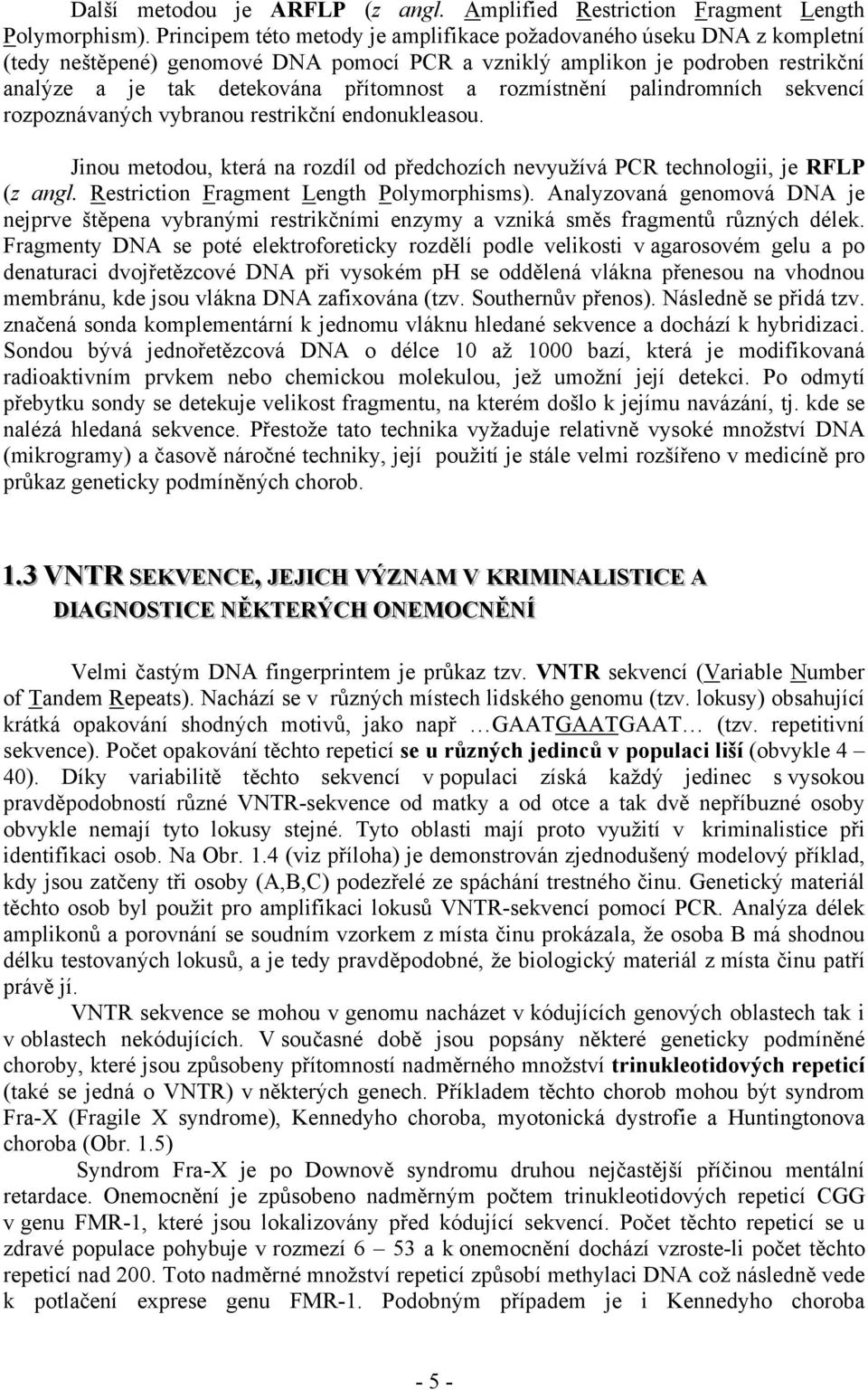 Další metodou je ARFLP (z angl. Amplified Restriction Fragment Length Polymorphism). Principem této metody je amplifikace požadovaného úseku DNA z kompletní (tedy neštěpené) genomové DNA pomocí PCR a vzniklý amplikon je podroben restrikční analýze a je tak detekována přítomnost a rozmístnění palindromních sekvencí rozpoznávaných vybranou restrikční endonukleasou.

Jinou metodou, která na rozdíl od předchozích nevyužívá PCR technologii, je RFLP (z angl. Restriction Fragment Length Polymorphisms). Analyzovaná genomová DNA je nejprve štěpena vybranými restrikčními enzymy a vzniká směs fragmentů různých délek. Fragmenty DNA se poté elektroforeticky rozdělí podle velikosti v agarosovém gelu a po denaturaci dvojřetězcové DNA při vysokém ph se oddělená vlákna přenesou na vhodnou membránu, kde jsou vlákna DNA zafixována (tzv. Southernův přenos). Následně se přidá tzv. značená sonda komplementární k jednomu vláknu hledané sekvence a dochází k hybridizaci. Sondou bývá jednořetězcová DNA o délce 10 až 1000 bazí, která je modifikovaná radioaktivním prvkem nebo chemickou molekulou, jež umožní její detekci. Po odmytí přebytku sondy se detekuje velikost fragmentu, na kterém došlo k jejímu navázání, tj. kde se nalézá hledaná sekvence. Přestože tato technika vyžaduje relativně vysoké množství DNA (mikrogramy) a časově náročné techniky, její použití je stále velmi rozšířeno v medicíně pro průkaz geneticky podmíněných chorob.

1.3 VNTR SEKVENCE, JEJICH VÝZNAM V KRIMINALISTICE A DIAGNOSTICE NĚKTERÝCH ONEMOCNĚNÍ

Velmi častým DNA fingerprintem je průkaz tzv. VNTR sekvencí (Variable Number of Tandem Repeats). Nachází se v různých místech lidského genomu (tzv. lokusy) obsahující krátká opakování shodných motivů, jako např …GAATGAATGAAT… (tzv. repetitivní sekvence). Počet opakování těchto repeticí se u různých jedinců v populaci liší (obvykle 4 – 40). Díky variabilitě těchto sekvencí v populaci získá každý jedinec s vysokou pravděpodobností různé VNTR-sekvence od matky a od otce a tak dvě nepříbuzné osoby obvykle nemají tyto lokusy stejné. Tyto oblasti mají proto využití v kriminalistice při identifikaci osob. Na Obr. 1.4 (viz příloha) je demonstrován zjednodušený modelový příklad, kdy jsou zatčeny tři osoby (A,B,C) podezřelé ze spáchání trestného činu. Genetický materiál těchto osob byl použit pro amplifikaci lokusů VNTR-sekvencí pomocí PCR. Analýza délek amplikonů a porovnání se soudním vzorkem z místa činu prokázala, že osoba B má shodnou délku testovaných lokusů, a je tedy pravděpodobné, že biologický materiál z místa činu patří právě jí.

VNTR sekvence se mohou v genomu nacházet v kódujících genových oblastech tak i v oblastech nekódujících. V současné době jsou popsány některé geneticky podmíněné choroby, které jsou způsobeny přítomností nadměrného množství trinukleotidových repeticí (také se jedná o VNTR) v některých genech. Příkladem těchto chorob mohou být syndrom Fra-X (Fragile X syndrome), Kennedyho choroba, myotonická dystrofie a Huntingtonova choroba (Obr. 1.5)

Syndrom Fra-X je po Downově syndromu druhou nejčastější příčinou mentální retardace. Onemocnění je způsobeno nadměrným počtem trinukleotidových repeticí CGG v genu FMR-1, které jsou lokalizovány před kódující sekvencí. Počet těchto repeticí se u zdravé populace pohybuje v rozmezí 6 – 53 a k onemocnění dochází vzroste-li počet těchto repeticí nad 200. Toto nadměrné množství repeticí způsobí methylaci DNA což následně vede k potlačení exprese genu FMR-1. Podobným případem je i Kennedyho choroba

- 5 -